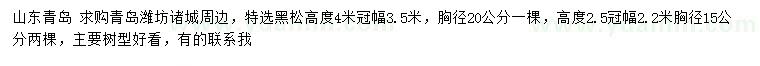 山东青岛 求购青岛潍坊诸城周边，特选黑松高度4米冠幅3.5米，胸径20公分一棵，高度2.5冠幅2.2米胸径15公分两棵，主要树型好看，有的联系我